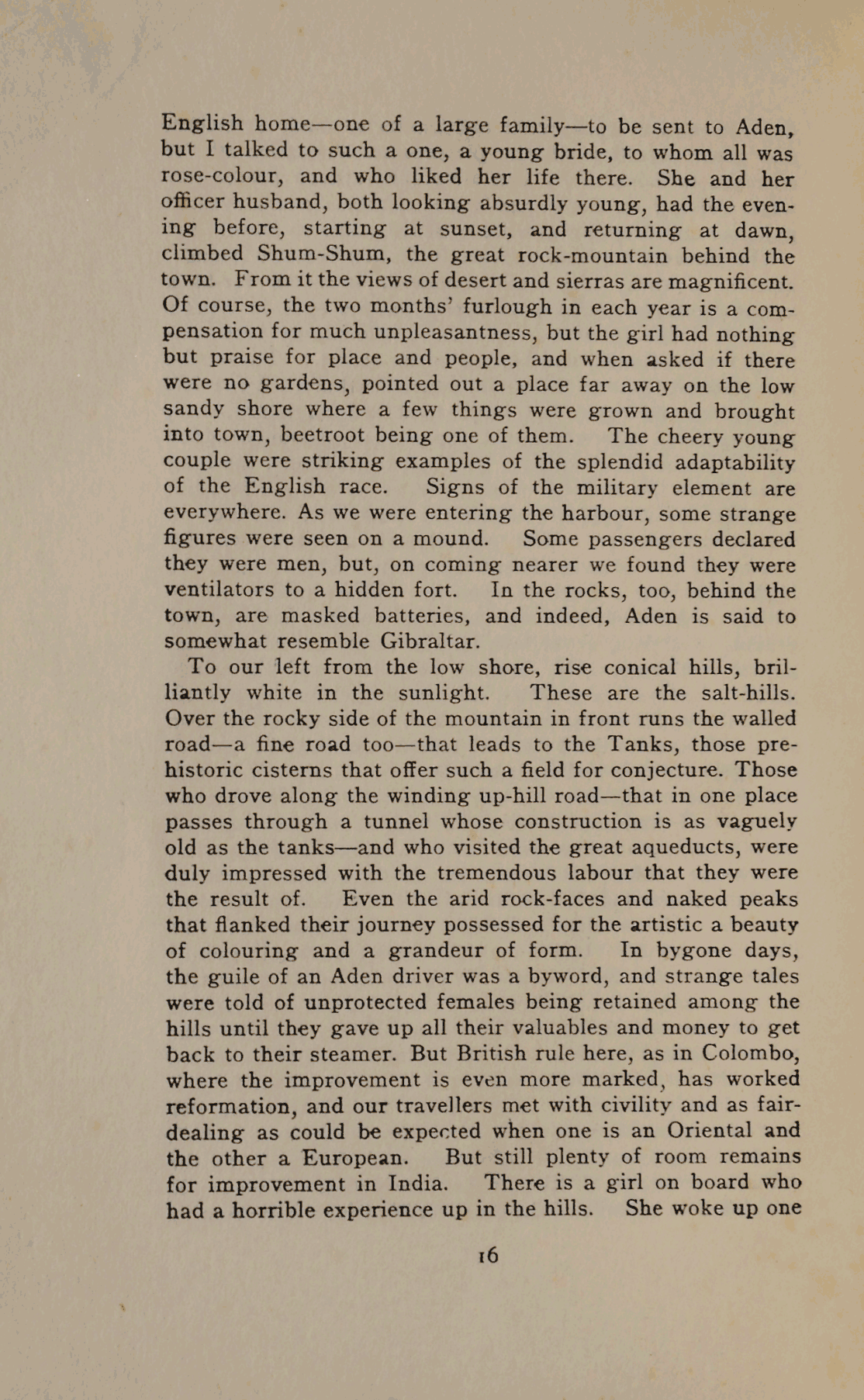 English home—one of a large family—to be sent to Aden, but I talked to such a one, a young bride, to whom all was rose-colour, and who liked her life there. She and her officer husband, both looking absurdly young, had the evening before, starting at sunset, and returning at dawn, climbed Shum-Shum, the great rock-mountain behind the town. From it the views of desert and sierras are magnificent. Of course, the two months' furlough in each year is a compensation for much unpleasantness, but the girl had nothing but praise for place and people, and when asked if there were no gardens, pointed out a place far away on the low sandy shore where a few things were grown and brought into town, beetroot being one of them. The cheery young couple were striking examples of the splendid adaptability of the English race. Signs of the military element are everywhere. As we were entering the harbour, some strange figures were seen on a mound. Some passengers declared they were men, but, on coming nearer we found they were ventilators to a hidden fort. In the rocks, too, behind the town, are masked batteries, and indeed, Aden is said to somewhat resemble Gibraltar.

To our left from the low shore, rise conical hills, brilliantly white in the sunlight. These are the salt-hills. Over the rocky side of the mountain in front runs the walled road—a fine road too—that leads to the Tanks, those prehistoric cisterns that offer such a field for conjecture. Those who drove along the winding up-hill road—that in one place passes through a tunnel whose construction is as vaguely old as the tanks—and who visited the great aqueducts, were duly impressed with the tremendous labour that they were the result of. Even the arid rock-faces and naked peaks that flanked their journey possessed for the artistic a beauty of colouring and a grandeur of form. In bygone days, the guile of an Aden driver was a byword, and strange tales were told of unprotected females being retained among the hills until they gave up all their valuables and money to get back to their steamer. But British rule here, as in Colombo, where the improvement is even more marked, has worked reformation, and our travellers met with civility and as fair-dealing as could be expected when one is an Oriental and the other a European. But still plenty of room remains for improvement in India. There is a girl on board who had a horrible experience up in the hills. She woke up one

16